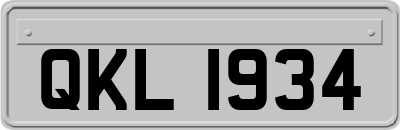 QKL 1934